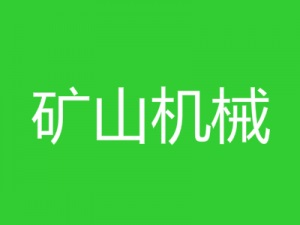 矿山机械